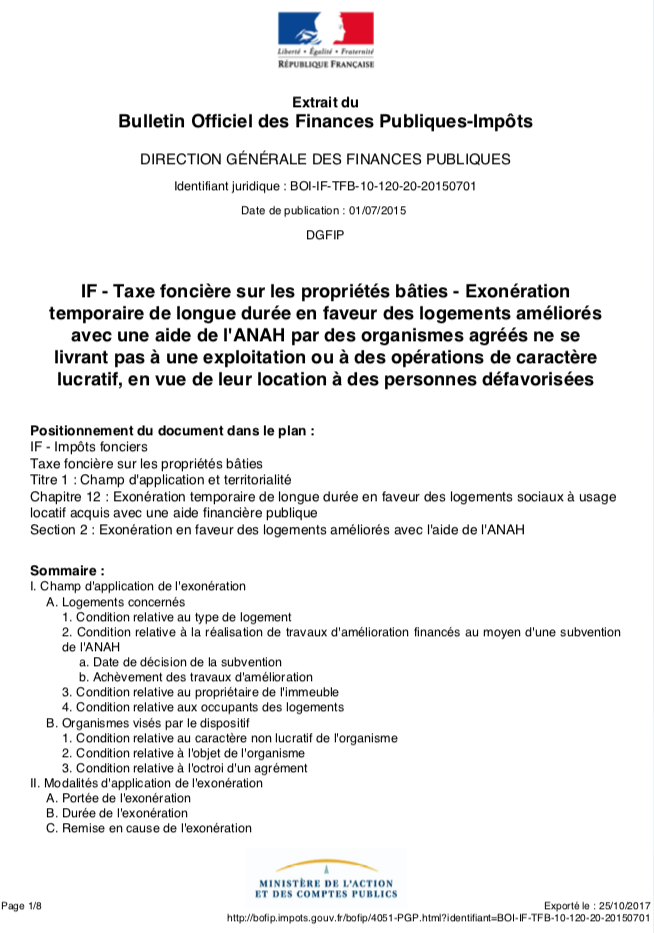 Liberté • Égalité • Fraternité
RÉPUBLIQUE FRANÇAISE

Extrait du
Bulletin Officiel des Finances Publiques-Impôts

DIRECTION GÉNÉRALE DES FINANCES PUBLIQUES

Identifiant juridique : BOI-IF-TFB-10-120-20-20150701

Date de publication : 01/07/2015

DGFIP

IF - Taxe foncière sur les propriétés bâties - Exonération temporaire de longue durée en faveur des logements améliorés avec une aide de l'ANAH par des organismes agréés ne se livrant pas à une exploitation ou à des opérations de caractère lucratif, en vue de leur location à des personnes défavorisées

Positionnement du document dans le plan :
IF - Impôts fonciers
Taxe foncière sur les propriétés bâties
Titre 1 : Champ d'application et territorialité
Chapitre 12 : Exonération temporaire de longue durée en faveur des logements sociaux à usage locatif acquis avec une aide financière publique
Section 2 : Exonération en faveur des logements améliorés avec l'aide de l'ANAH

Sommaire :
I. Champ d'application de l'exonération
A. Logements concernés
1. Condition relative au type de logement
2. Condition relative à la réalisation de travaux d'amélioration financés au moyen d'une subvention de l'ANAH
a. Date de décision de la subvention
b. Achèvement des travaux d'amélioration
3. Condition relative au propriétaire de l'immeuble
4. Condition relative aux occupants des logements
B. Organismes visés par le dispositif
1. Condition relative au caractère non lucratif de l'organisme
2. Condition relative à l'objet de l'organisme
3. Condition relative à l'octroi d'un agrément
II. Modalités d'application de l'exonération
A. Portée de l'exonération
B. Durée de l'exonération
C. Remise en cause de l'exonération

MINISTÈRE DE L'ACTION ET DES COMPTES PUBLICS

Page 1/8

Exporté le : 25/10/2017
http://bofip.impots.gouv.fr/bofip/4051-PGP.html?identifiant=BOI-IF-TFB-10-120-20-20150701